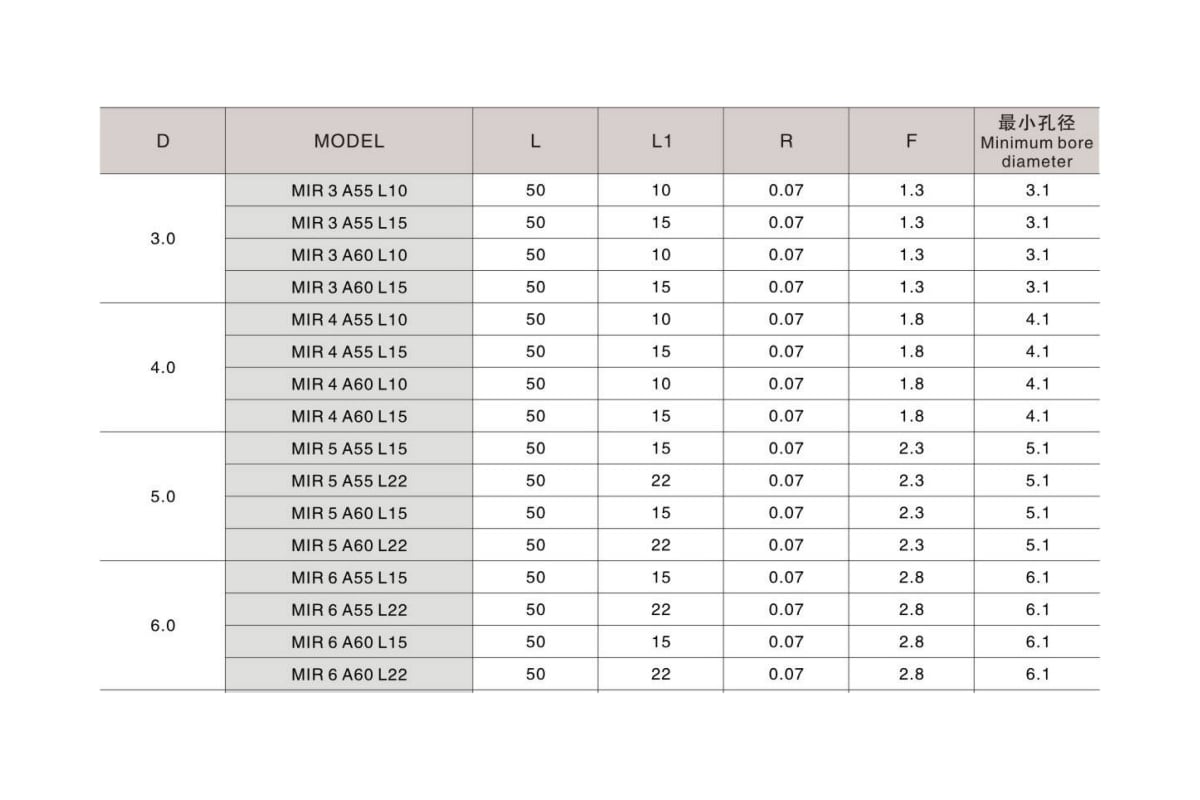 | D | MODEL | L | L1 | R | F | 最小孔径 Minimum bore diameter |
|---|---|---|---|---|---|---|
| 3.0 | MIR 3 A55 L10 | 50 | 10 | 0.07 | 1.3 | 3.1 |
|  | MIR 3 A55 L15 | 50 | 15 | 0.07 | 1.3 | 3.1 |
|  | MIR 3 A60 L10 | 50 | 10 | 0.07 | 1.3 | 3.1 |
|  | MIR 3 A60 L15 | 50 | 15 | 0.07 | 1.3 | 3.1 |
| 4.0 | MIR 4 A55 L10 | 50 | 10 | 0.07 | 1.8 | 4.1 |
|  | MIR 4 A55 L15 | 50 | 15 | 0.07 | 1.8 | 4.1 |
|  | MIR 4 A60 L10 | 50 | 10 | 0.07 | 1.8 | 4.1 |
|  | MIR 4 A60 L15 | 50 | 15 | 0.07 | 1.8 | 4.1 |
| 5.0 | MIR 5 A55 L15 | 50 | 15 | 0.07 | 2.3 | 5.1 |
|  | MIR 5 A55 L22 | 50 | 22 | 0.07 | 2.3 | 5.1 |
|  | MIR 5 A60 L15 | 50 | 15 | 0.07 | 2.3 | 5.1 |
|  | MIR 5 A60 L22 | 50 | 22 | 0.07 | 2.3 | 5.1 |
| 6.0 | MIR 6 A55 L15 | 50 | 15 | 0.07 | 2.8 | 6.1 |
|  | MIR 6 A55 L22 | 50 | 22 | 0.07 | 2.8 | 6.1 |
|  | MIR 6 A60 L15 | 50 | 15 | 0.07 | 2.8 | 6.1 |
|  | MIR 6 A60 L22 | 50 | 22 | 0.07 | 2.8 | 6.1 |